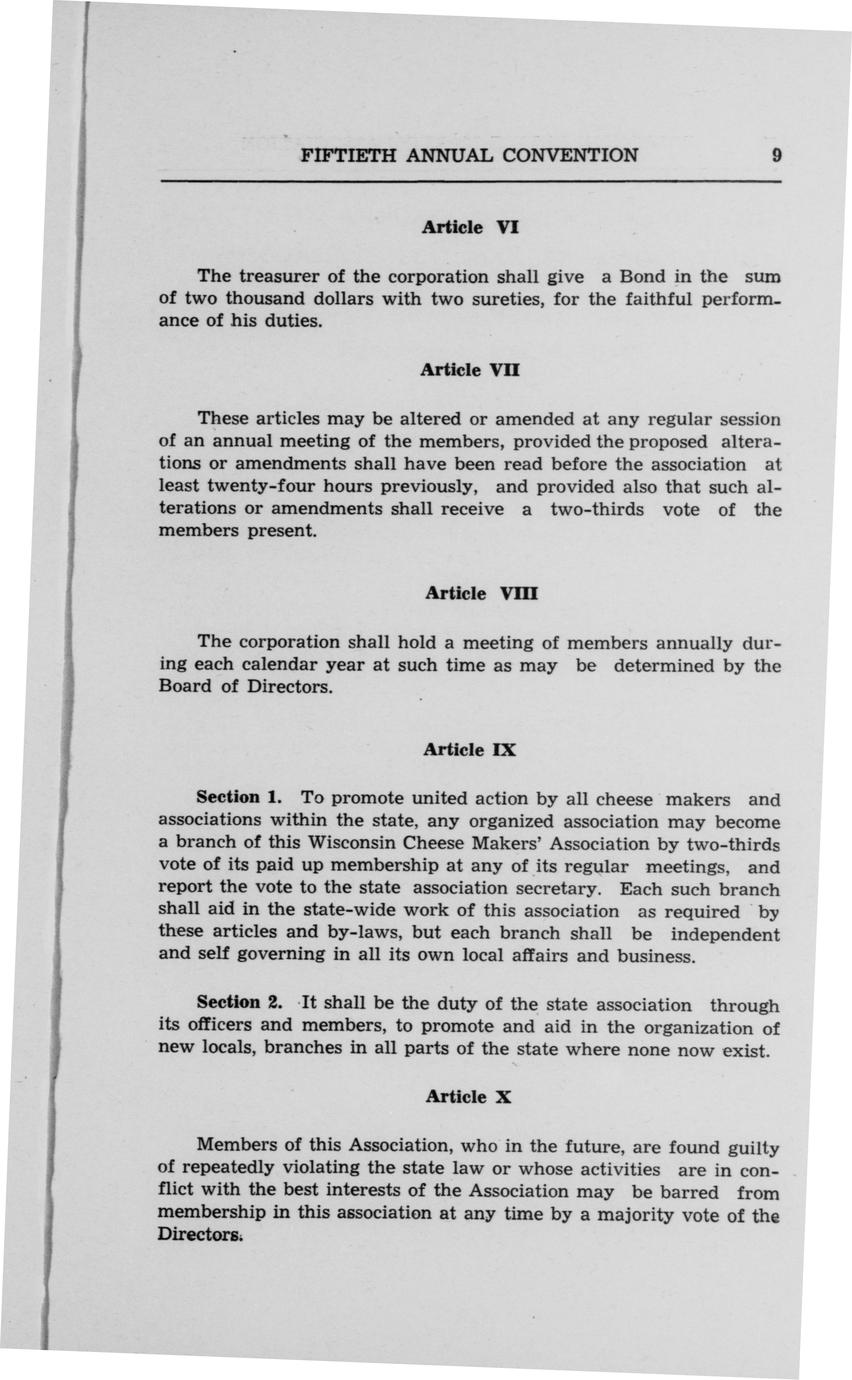 FIFTIETH ANNUAL CONVENTION 9

Article VI

The treasurer of the corporation shall give a Bond in the sum of two thousand dollars with two sureties, for the faithful performance of his duties.

Article VII

These articles may be altered or amended at any regular session of an annual meeting of the members, provided the proposed alterations or amendments shall have been read before the association at least twenty-four hours previously, and provided also that such alterations or amendments shall receive a two-thirds vote of the members present.

Article VIII

The corporation shall hold a meeting of members annually during each calendar year at such time as may be determined by the Board of Directors.

Article IX

Section 1. To promote united action by all cheese makers and associations within the state, any organized association may become a branch of this Wisconsin Cheese Makers' Association by two-thirds vote of its paid up membership at any of its regular meetings, and report the vote to the state association secretary. Each such branch shall aid in the state-wide work of this association as required by these articles and by-laws, but each branch shall be independent and self governing in all its own local affairs and business.

Section 2. It shall be the duty of the state association through its officers and members, to promote and aid in the organization of new locals, branches in all parts of the state where none now exist.

Article X

Members of this Association, who in the future, are found guilty of repeatedly violating the state law or whose activities are in conflict with the best interests of the Association may be barred from membership in this association at any time by a majority vote of the Directors.